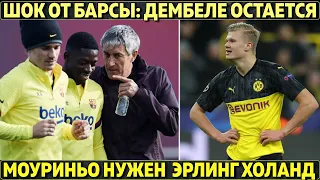 ШОК ОТ БАРСЫ: ДЕМБЕЛЕ ОСТАЕТСЯ

beko

beko

EVONIK

МОУРИНЬО НУЖЕН ЭРЛИНГ ХОЛАНД